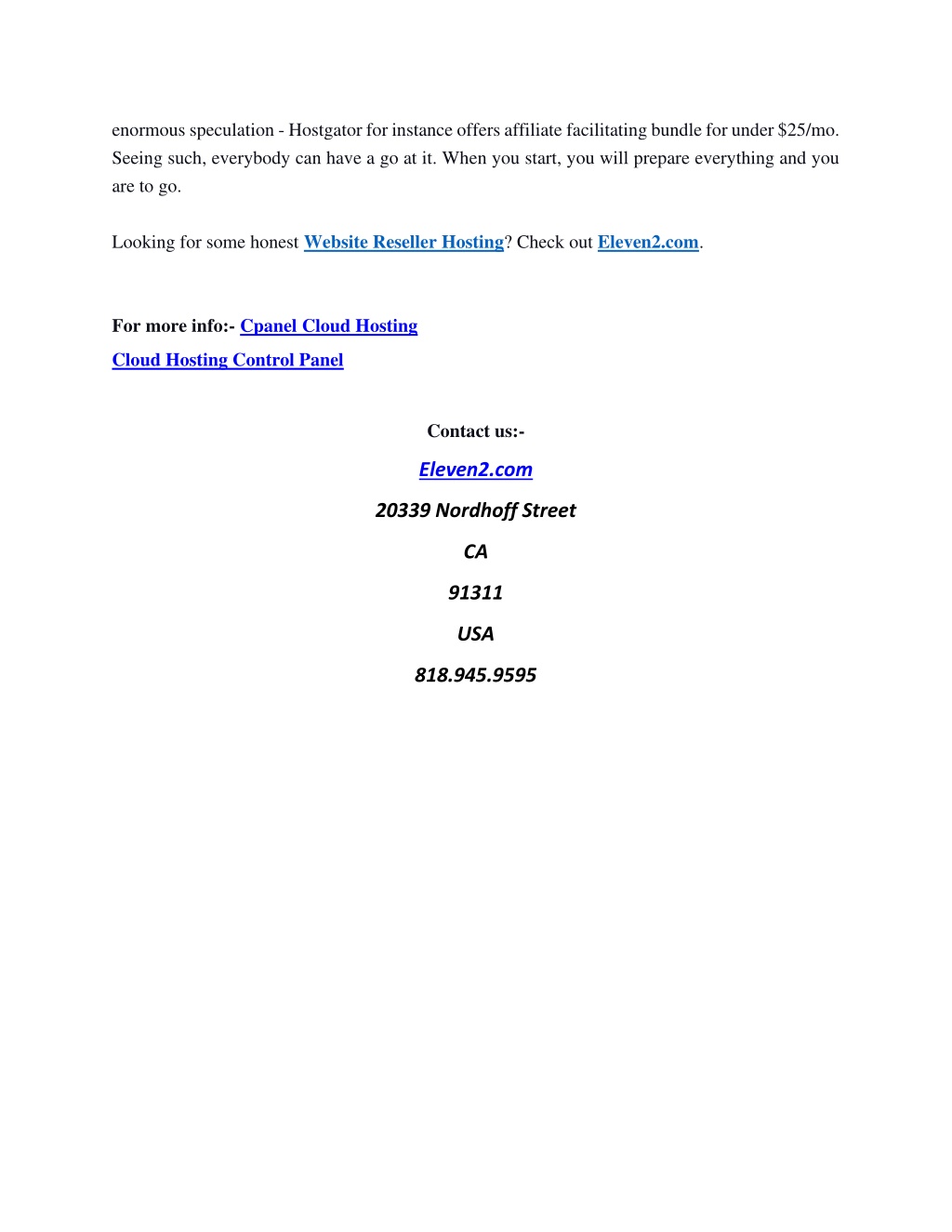 enormous speculation - Hostgator for instance offers affiliate facilitating bundle for under \$25/mo. Seeing such, everybody can have a go at it. When you start, you will prepare everything and you are to go.

Looking for some honest Website Reseller Hosting? Check out Eleven2.com.

For more info:- Cpanel Cloud Hosting
Cloud Hosting Control Panel

Contact us:-

Eleven2.com

20339 Nordhoff Street

CA

91311

USA

818.945.9595